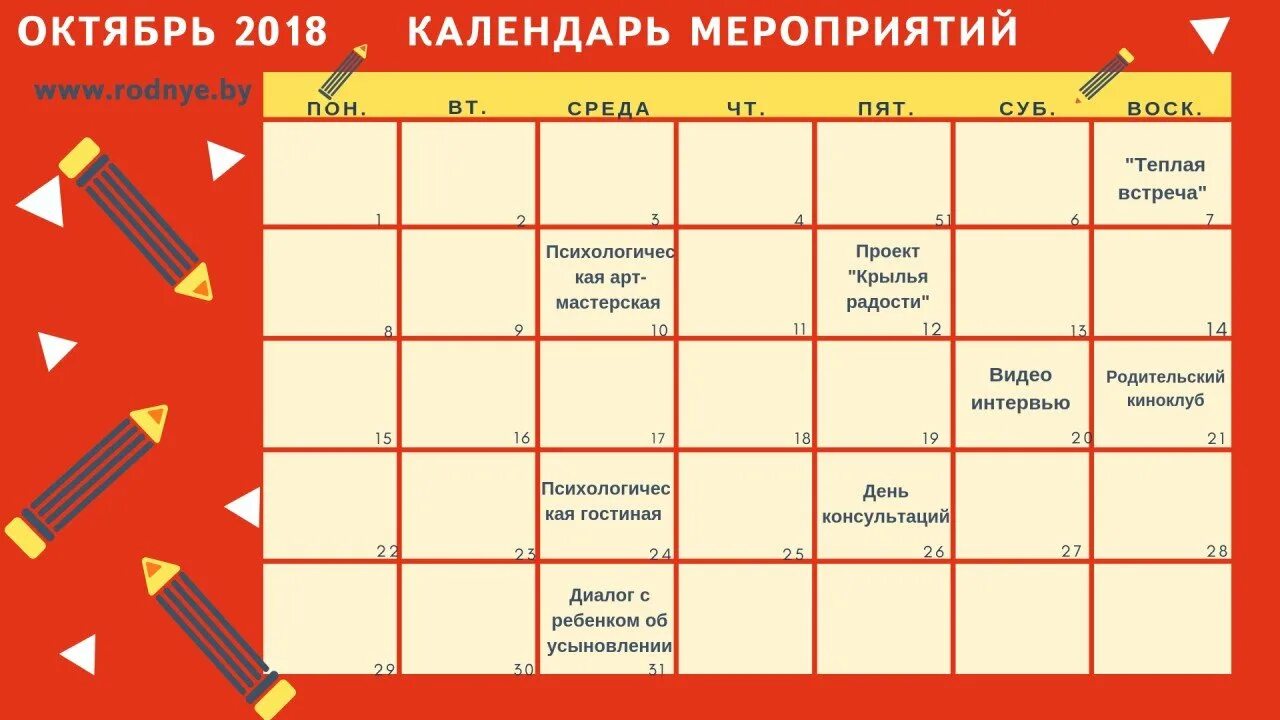 ОКТЯБРЬ 2018 КАЛЕНДАРЬ МЕРОПРИЯТИЙ

www.rodnye.by

| ПОН. | ВТ. | СРЕДА | ЧТ. | ПЯТ. | СУБ. | ВОСК. |
|---|---|---|---|---|---|---|
| 1 | 2 | 3 | 4 | 51 | 6 | "Теплая встреча" 7 |
| 8 | 9 | Психологическая арт-мастерская 10 | 11 | Проект "Крылья радости" 12 | 13 | 14 |
| 15 | 16 | 17 | 18 | 19 | Видео интервью 20 | Родительский киноклуб 21 |
| 22 | 23 | Психологическая гостиная 24 | 25 | День консультаций 26 | 27 | 28 |
| 29 | 30 | Диалог с ребенком об усыновлении 31 | | | | |